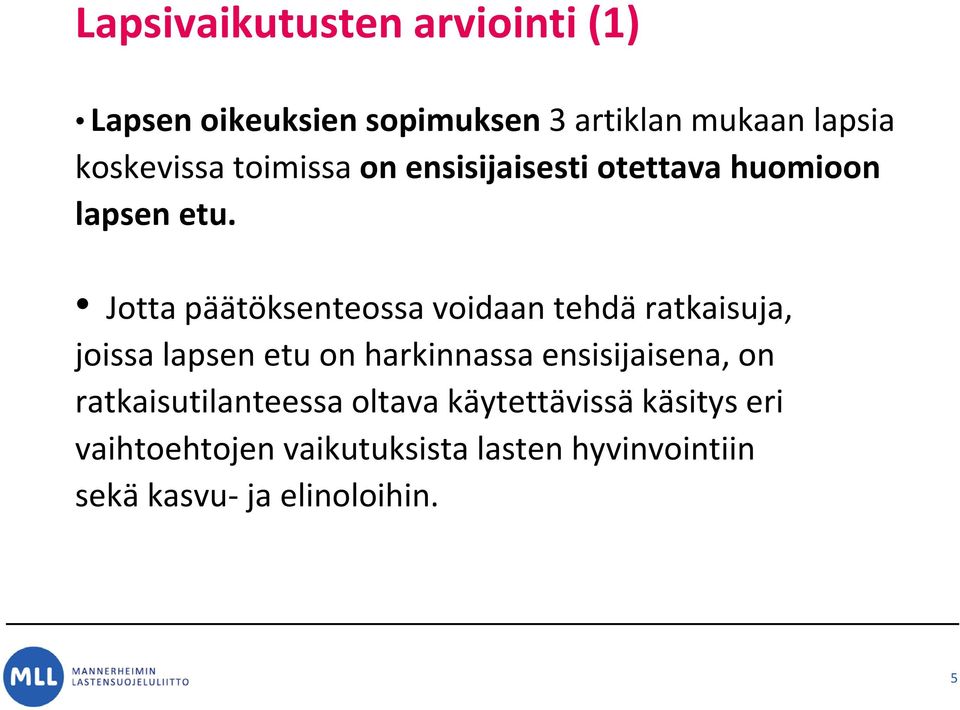 Lapsivaikutusten arviointi (1)

• Lapsen oikeuksien sopimuksen 3 artiklan mukaan lapsia koskevissa toimissa on ensisijaisesti otettava huomioon lapsen etu.

• Jotta päätöksenteossa voidaan tehdä ratkaisuja, joissa lapsen etu on harkinnassa ensisijaisena, on ratkaisutilanteessa oltava käytettävissä käsitys eri vaihtoehtojen vaikutuksista lasten hyvinvointiin sekä kasvu- ja elinoloihin.

MLL MANNERHEIMIN LASTENSUOJELULIITTO

5